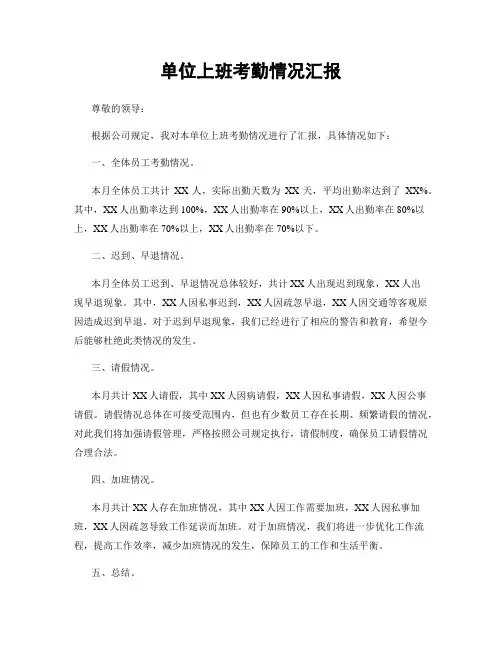 单位上班考勤情况汇报

尊敬的领导：

根据公司规定，我对本单位上班考勤情况进行了汇报，具体情况如下：

一、全体员工考勤情况。

本月全体员工共计 XX 人，实际出勤天数为 XX 天，平均出勤率达到了 XX%。其中，XX 人出勤率达到 100%，XX 人出勤率在 90%以上，XX 人出勤率在 80%以上，XX 人出勤率在 70%以上，XX 人出勤率在 70%以下。

二、迟到、早退情况。

本月全体员工迟到、早退情况总体较好，共计 XX 人出现迟到现象，XX 人出现早退现象。其中，XX 人因私事迟到，XX 人因疏忽早退，XX 人因交通等客观原因造成迟到早退。对于迟到早退现象，我们已经进行了相应的警告和教育，希望今后能够杜绝此类情况的发生。

三、请假情况。

本月共计 XX 人请假，其中 XX 人因病请假，XX 人因私事请假，XX 人因公事请假。请假情况总体在可接受范围内，但也有少数员工存在长期、频繁请假的情况，对此我们将加强请假管理，严格按照公司规定执行，请假制度，确保员工请假情况合理合法。

四、加班情况。

本月共计 XX 人存在加班情况，其中 XX 人因工作需要加班，XX 人因私事加班，XX 人因疏忽导致工作延误而加班。对于加班情况，我们将进一步优化工作流程，提高工作效率，减少加班情况的发生，保障员工的工作和生活平衡。

五、总结。